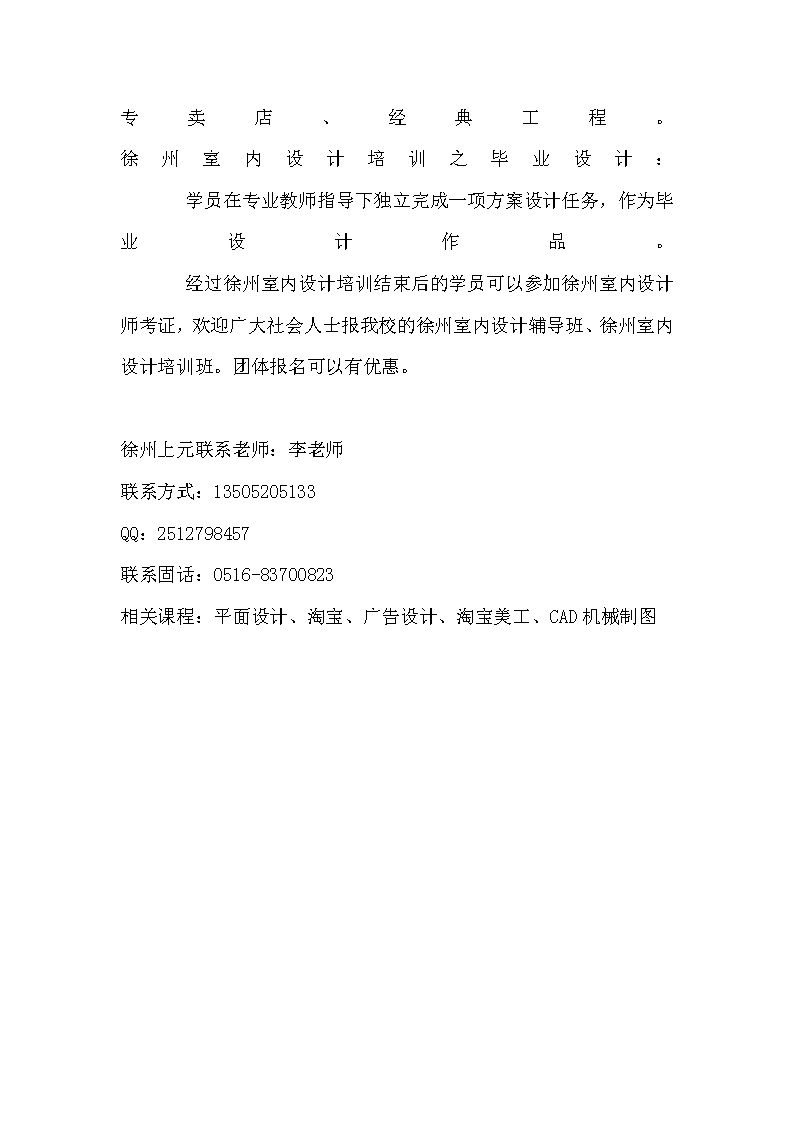 专卖店、经典工程。
徐州室内设计培训之毕业设计：

学员在专业教师指导下独立完成一项方案设计任务，作为毕业设计作品。

经过徐州室内设计培训结束后的学员可以参加徐州室内设计师考证，欢迎广大社会人士报我校的徐州室内设计辅导班、徐州室内设计培训班。团体报名可以有优惠。

徐州上元联系老师：李老师
联系方式：13505205133
QQ：2512798457
联系固话：0516-83700823
相关课程：平面设计、淘宝、广告设计、淘宝美工、CAD机械制图